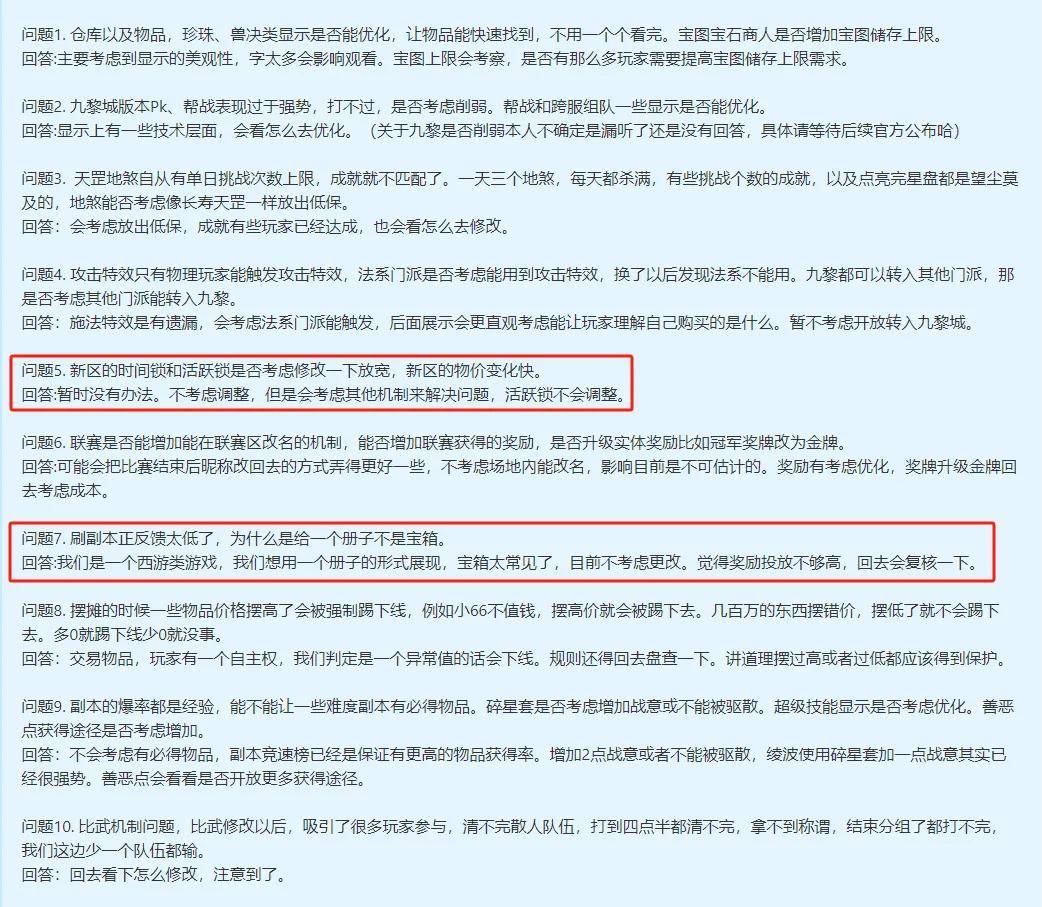 问题1. 仓库以及物品，珍珠、兽决类显示是否能优化，让物品能快速找到，不用一个个看完。宝图宝石商人是否增加宝图储存上限。
回答:主要考虑到显示的美观性，字太多会影响观看。宝图上限会考察，是否有那么多玩家需要提高宝图储存上限需求。

问题2. 九黎城版本Pk、帮战表现过于强势，打不过，是否考虑削弱。帮战和跨服组队一些显示是否能优化。
回答:显示上有一些技术层面，会看怎么去优化。（关于九黎是否削弱本人不确定是漏听了还是没有回答，具体请等待后续官方公布哈）

问题3. 天罡地煞自从有单日挑战次数上限，成就就不匹配了。一天三个地煞，每天都杀满，有些挑战个数的成就，以及点亮完星盘都是望尘莫及的，地煞能否考虑像长寿天罡一样放出低保。
回答：会考虑放出低保，成就有些玩家已经达成，也会看怎么去修改。

问题4. 攻击特效只有物理玩家能触发攻击特效，法系门派是否考虑能用到攻击特效，换了以后发现法系不能用。九黎都可以转入其他门派，那是否考虑其他门派能转入九黎。
回答：施法特效是有遗漏，会考虑法系门派能触发，后面展示会更直观考虑能让玩家理解自己购买的是什么。暂不考虑开放转入九黎城。

问题5. 新区的时间锁和活跃锁是否考虑修改一下放宽，新区的物价变化快。
回答:暂时没有办法。不考虑调整，但是会考虑其他机制来解决问题，活跃锁不会调整。

问题6. 联赛是否能增加能在联赛区改名的机制，能否增加联赛获得的奖励，是否升级实体奖励比如冠军奖牌改为金牌。
回答:可能会把比赛结束后昵称改回去的方式弄得更好一些，不考虑场地内能改名，影响目前是不可估计的。奖励有考虑优化，奖牌升级金牌回去考虑成本。

问题7. 刷副本正反馈太低了，为什么是给一个册子不是宝箱。
回答:我们是一个西游类游戏，我们想用一个册子的形式展现，宝箱太常见了，目前不考虑更改。觉得奖励投放不够高，回去会复核一下。

问题8. 摆摊的时候一些物品价格摆高了会被强制踢下线，例如小66不值钱，摆高价就会被踢下去。几百万的东西摆错价，摆低了就不会踢下去。多0就踢下线少0就没事。
回答：交易物品，玩家有一个自主权，我们判定是一个异常值的话会下线。规则还得回去盘查一下。讲道理摆过高或者过低都应该得到保护。

问题9. 副本的爆率都是经验，能不能让一些难度副本有必得物品。碎星套是否考虑增加战意或不能被驱散。超级技能显示是否考虑优化。善恶点获得途径是否考虑增加。
回答：不会考虑有必得物品，副本竞速榜已经是保证有更高的物品获得率。增加2点战意或者不能被驱散，绫波使用碎星套加一点战意其实已经很强势。善恶点会看看是否开放更多获得途径。

问题10. 比武机制问题，比武修改以后，吸引了很多玩家参与，清不完散人队伍，打到四点半都清不完，拿不到称谓，结束分组了都打不完，我们这边少一个队伍都输。
回答：回去看下怎么修改，注意到了。